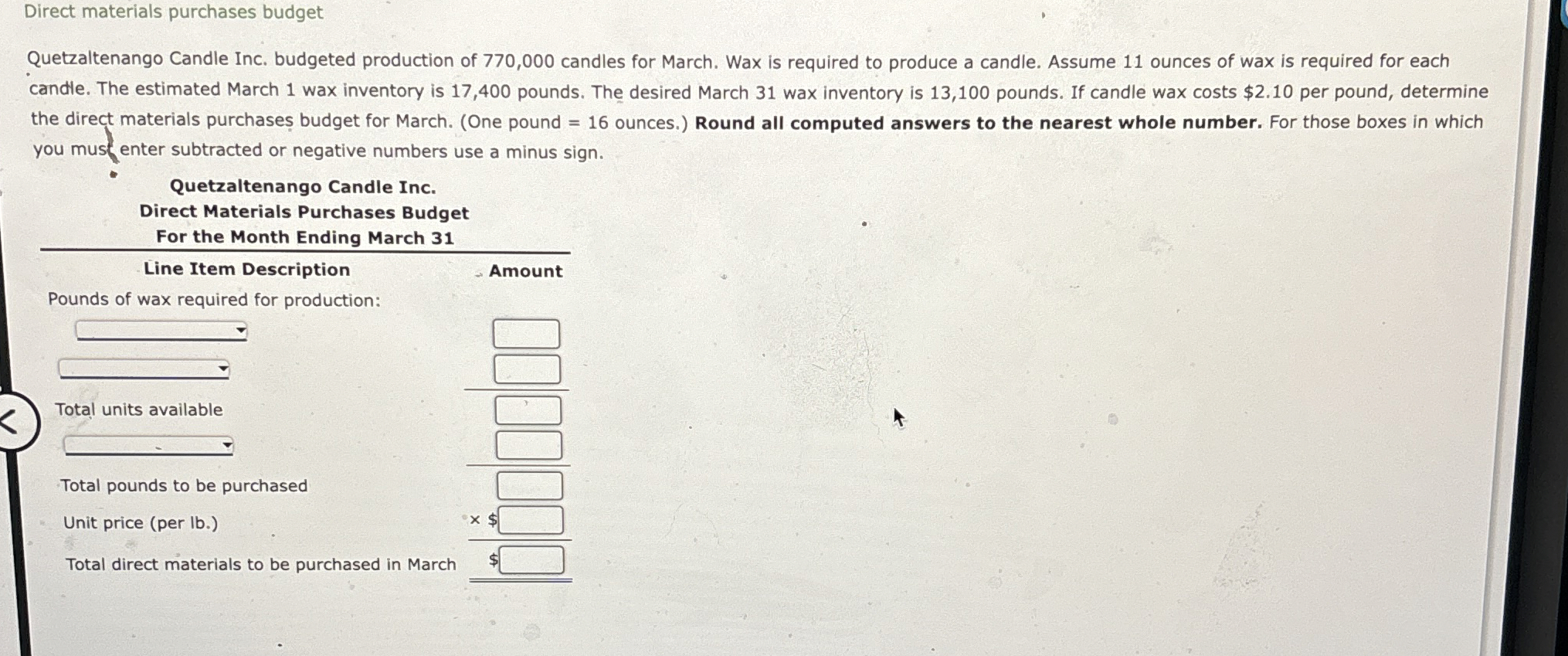 Direct materials purchases budget

Quetzaltenango Candle Inc. budgeted production of 770,000 candles for March. Wax is required to produce a candle. Assume 11 ounces of wax is required for each candle. The estimated March 1 wax inventory is 17,400 pounds. The desired March 31 wax inventory is 13,100 pounds. If candle wax costs $2.10 per pound, determine the direct materials purchases budget for March. (One pound = 16 ounces.) Round all computed answers to the nearest whole number. For those boxes in which you must enter subtracted or negative numbers use a minus sign.

Quetzaltenango Candle Inc.
Direct Materials Purchases Budget
For the Month Ending March 31

Line Item Description
Amount

Pounds of wax required for production:

Total units available

Total pounds to be purchased

Unit price (per lb.)
× $

Total direct materials to be purchased in March
$